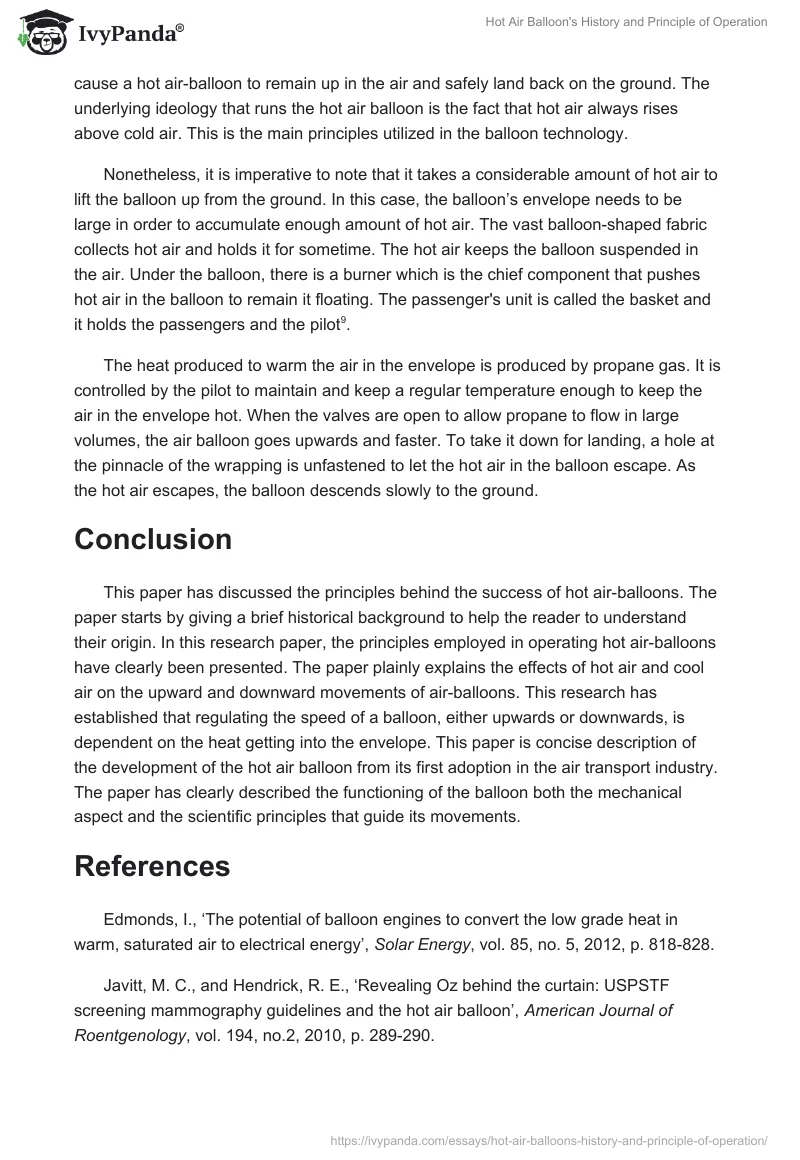 IvyPanda®

Hot Air Balloon's History and Principle of Operation

cause a hot air-balloon to remain up in the air and safely land back on the ground. The underlying ideology that runs the hot air balloon is the fact that hot air always rises above cold air. This is the main principles utilized in the balloon technology.

Nonetheless, it is imperative to note that it takes a considerable amount of hot air to lift the balloon up from the ground. In this case, the balloon's envelope needs to be large in order to accumulate enough amount of hot air. The vast balloon-shaped fabric collects hot air and holds it for sometime. The hot air keeps the balloon suspended in the air. Under the balloon, there is a burner which is the chief component that pushes hot air in the balloon to remain it floating. The passenger's unit is called the basket and it holds the passengers and the pilot$^9$.

The heat produced to warm the air in the envelope is produced by propane gas. It is controlled by the pilot to maintain and keep a regular temperature enough to keep the air in the envelope hot. When the valves are open to allow propane to flow in large volumes, the air balloon goes upwards and faster. To take it down for landing, a hole at the pinnacle of the wrapping is unfastened to let the hot air in the balloon escape. As the hot air escapes, the balloon descends slowly to the ground.

Conclusion

This paper has discussed the principles behind the success of hot air-balloons. The paper starts by giving a brief historical background to help the reader to understand their origin. In this research paper, the principles employed in operating hot air-balloons have clearly been presented. The paper plainly explains the effects of hot air and cool air on the upward and downward movements of air-balloons. This research has established that regulating the speed of a balloon, either upwards or downwards, is dependent on the heat getting into the envelope. This paper is concise description of the development of the hot air balloon from its first adoption in the air transport industry. The paper has clearly described the functioning of the balloon both the mechanical aspect and the scientific principles that guide its movements.

References

Edmonds, I., 'The potential of balloon engines to convert the low grade heat in warm, saturated air to electrical energy', Solar Energy, vol. 85, no. 5, 2012, p. 818-828.

Javitt, M. C., and Hendrick, R. E., 'Revealing Oz behind the curtain: USPSTF screening mammography guidelines and the hot air balloon', American Journal of Roentgenology, vol. 194, no.2, 2010, p. 289-290.

https://ivypanda.com/essays/hot-air-balloons-history-and-principle-of-operation/